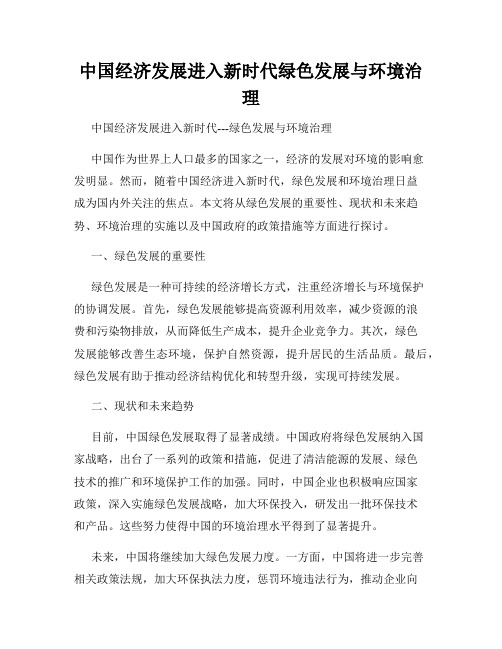 中国经济发展进入新时代绿色发展与环境治理

中国经济发展进入新时代---绿色发展与环境治理

中国作为世界上人口最多的国家之一，经济的发展对环境的影响愈发明显。然而，随着中国经济进入新时代，绿色发展和环境治理日益成为国内外关注的焦点。本文将从绿色发展的重要性、现状和未来趋势、环境治理的实施以及中国政府的政策措施等方面进行探讨。

一、绿色发展的重要性

绿色发展是一种可持续的经济增长方式，注重经济增长与环境保护的协调发展。首先，绿色发展能够提高资源利用效率，减少资源的浪费和污染物排放，从而降低生产成本，提升企业竞争力。其次，绿色发展能够改善生态环境，保护自然资源，提升居民的生活品质。最后，绿色发展有助于推动经济结构优化和转型升级，实现可持续发展。

二、现状和未来趋势

目前，中国绿色发展取得了显著成绩。中国政府将绿色发展纳入国家战略，出台了一系列的政策和措施，促进了清洁能源的发展、绿色技术的推广和环境保护工作的加强。同时，中国企业也积极响应国家政策，深入实施绿色发展战略，加大环保投入，研发出一批环保技术和产品。这些努力使得中国的环境治理水平得到了显著提升。

未来，中国将继续加大绿色发展力度。一方面，中国将进一步完善相关政策法规，加大环保执法力度，惩罚环境违法行为，推动企业向